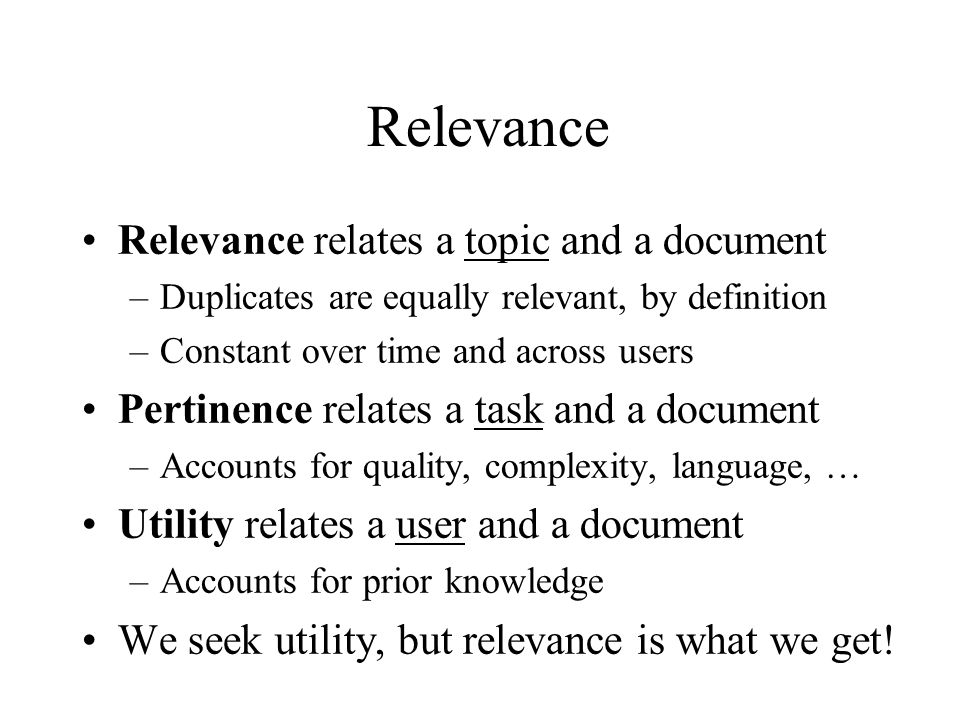 Relevance

• Relevance relates a topic and a document
 – Duplicates are equally relevant, by definition
 – Constant over time and across users
• Pertinence relates a task and a document
 – Accounts for quality, complexity, language, …
• Utility relates a user and a document
 – Accounts for prior knowledge
• We seek utility, but relevance is what we get!